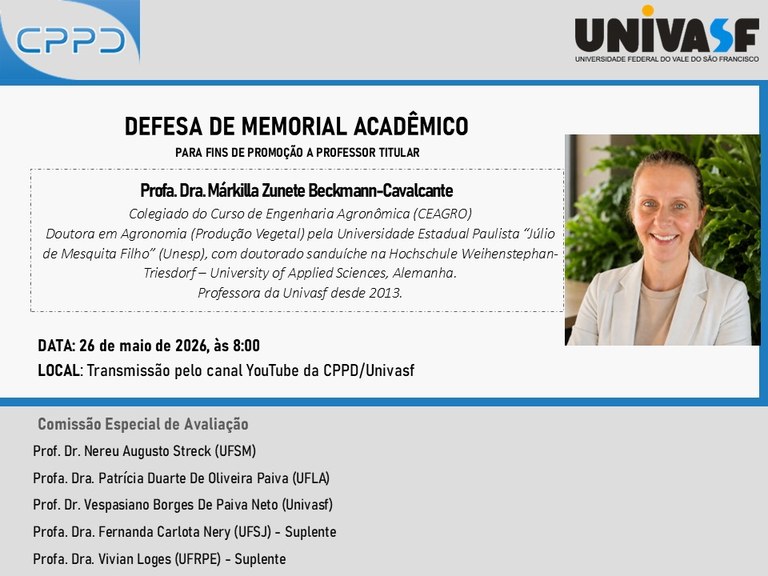 CPPD

UNIVASF
UNIVERSIDADE FEDERAL DO VALE DO SÃO FRANCISCO

DEFESA DE MEMORIAL ACADÊMICO
PARA FINS DE PROMOÇÃO A PROFESSOR TITULAR

Profa. Dra. Márkilla Zunete Beckmann-Cavalcante
Colegiado do Curso de Engenharia Agronômica (CEAGRO)
Doutora em Agronomia (Produção Vegetal) pela Universidade Estadual Paulista "Júlio de Mesquita Filho" (Unesp), com doutorado sanduíche na Hochschule Weihenstephan-Triesdorf – University of Applied Sciences, Alemanha.
Professora da Univasf desde 2013.

DATA: 26 de maio de 2026, às 8:00
LOCAL: Transmissão pelo canal YouTube da CPPD/Univasf

Comissão Especial de Avaliação
Prof. Dr. Nereu Augusto Streck (UFSM)
Profa. Dra. Patrícia Duarte De Oliveira Paiva (UFLA)
Prof. Dr. Vespasiano Borges De Paiva Neto (Univasf)
Profa. Dra. Fernanda Carlota Nery (UFSJ) - Suplente
Profa. Dra. Vivian Loges (UFRPE) - Suplente